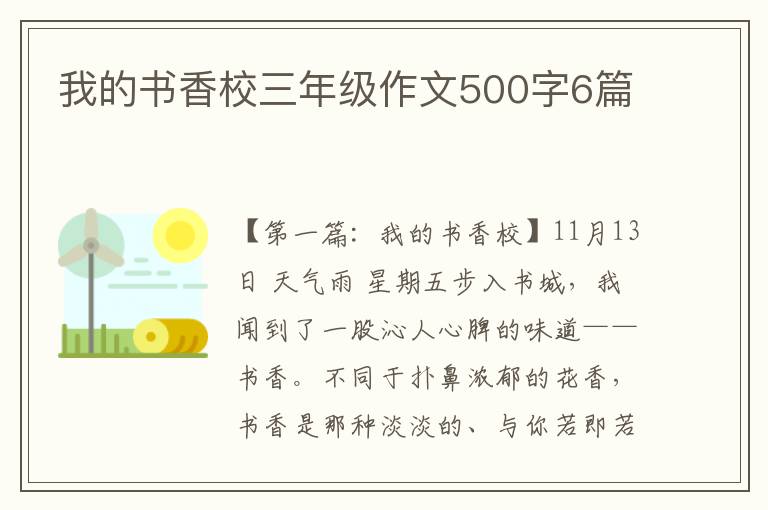 我的书香校三年级作文500字6篇

【第一篇：我的书香校】11月13日 天气雨 星期五步入书城，我闻到了一股沁人心脾的味道——书香。不同于扑鼻浓郁的花香，书香是那种淡淡的、与你若即若